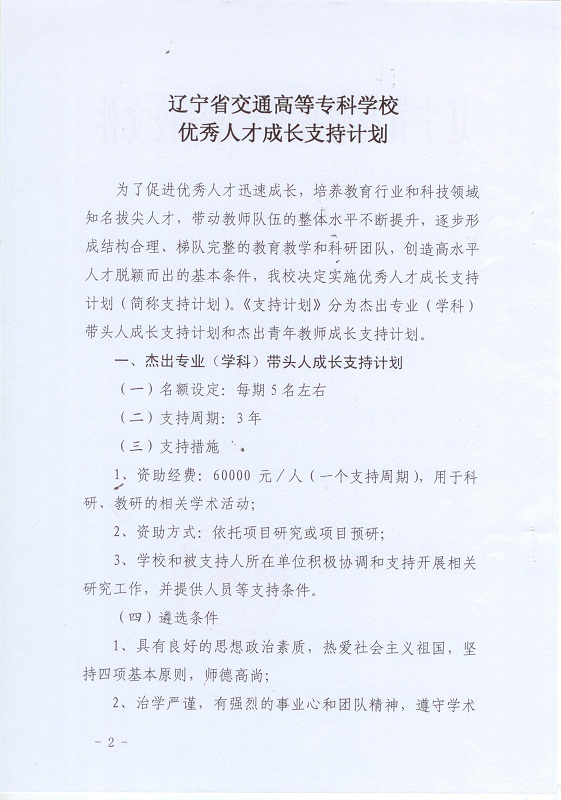 辽宁省交通高等专科学校
优秀人才成长支持计划

为了促进优秀人才迅速成长，培养教育行业和科技领域知名拔尖人才，带动教师队伍的整体水平不断提升，逐步形成结构合理、梯队完整的教育教学和科研团队，创造高水平人才脱颖而出的基本条件，我校决定实施优秀人才成长支持计划（简称支持计划）。《支持计划》分为杰出专业（学科）带头人成长支持计划和杰出青年教师成长支持计划。

一、杰出专业（学科）带头人成长支持计划

（一）名额设定：每期 5 名左右

（二）支持周期：3 年

（三）支持措施

1、资助经费：60000 元／人（一个支持周期），用于科研、教研的相关学术活动；

2、资助方式：依托项目研究或项目预研；

3、学校和被支持人所在单位积极协调和支持开展相关研究工作，并提供人员等支持条件。

（四）遴选条件

1、具有良好的思想政治素质，热爱社会主义祖国，坚持四项基本原则，师德高尚；

2、治学严谨，有强烈的事业心和团队精神，遵守学术

－ 2 －